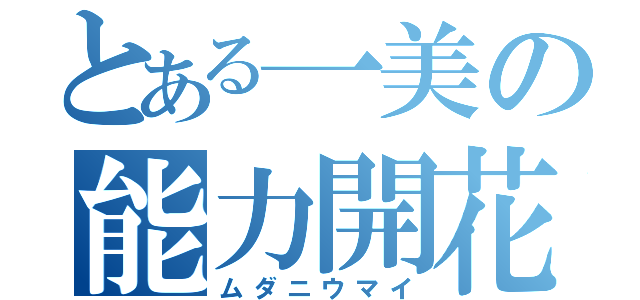 とある一美の
能力開花
ムダニウマイ